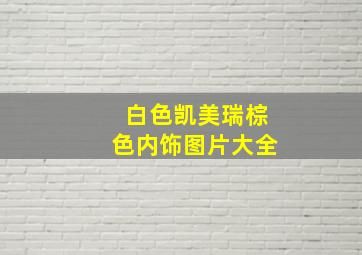 白色凯美瑞棕色内饰图片大全